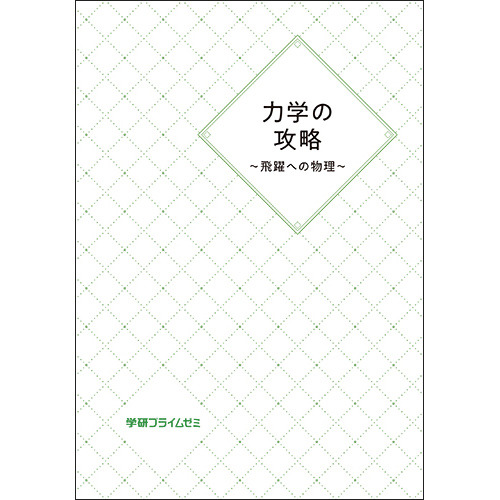 力学の
攻略
～飛躍への物理～

学研プライムゼミ